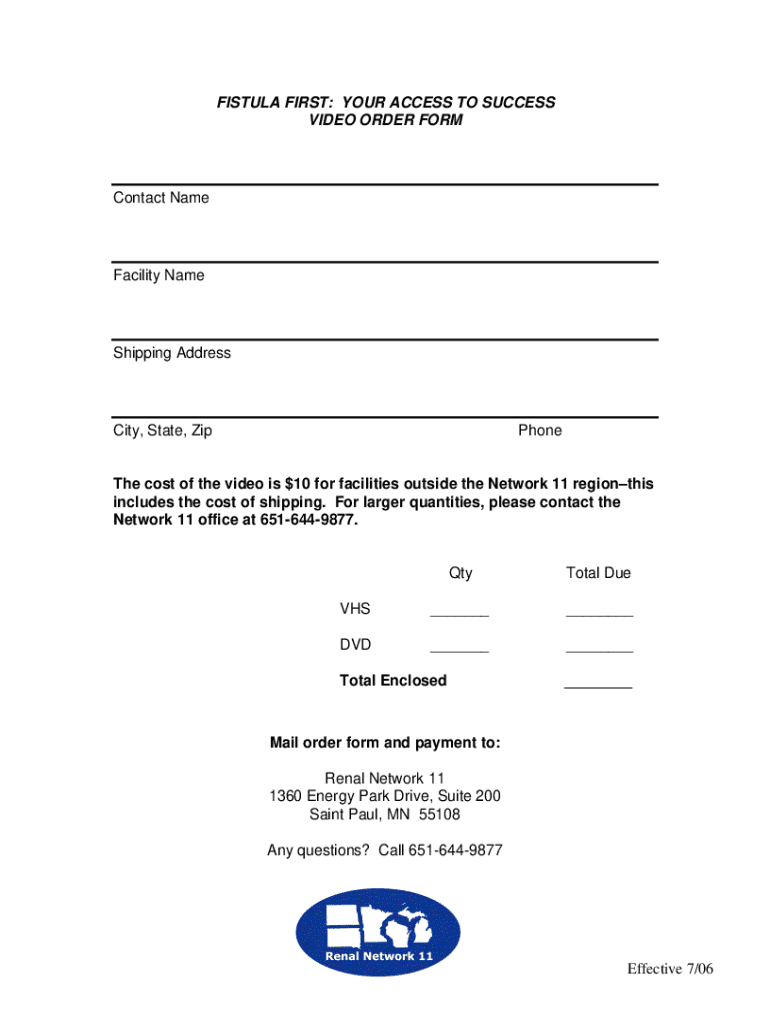 FISTULA FIRST: YOUR ACCESS TO SUCCESS
VIDEO ORDER FORM

Contact Name

Facility Name

Shipping Address

City, State, Zip Phone

The cost of the video is $10 for facilities outside the Network 11 region–this includes the cost of shipping. For larger quantities, please contact the Network 11 office at 651-644-9877.

| | Qty | Total Due |
|---|---|---|
| VHS | _______ | ________ |
| DVD | _______ | ________ |
| Total Enclosed | | ________ |

Mail order form and payment to:

Renal Network 11
1360 Energy Park Drive, Suite 200
Saint Paul, MN 55108

Any questions? Call 651-644-9877

Renal Network 11

Effective 7/06